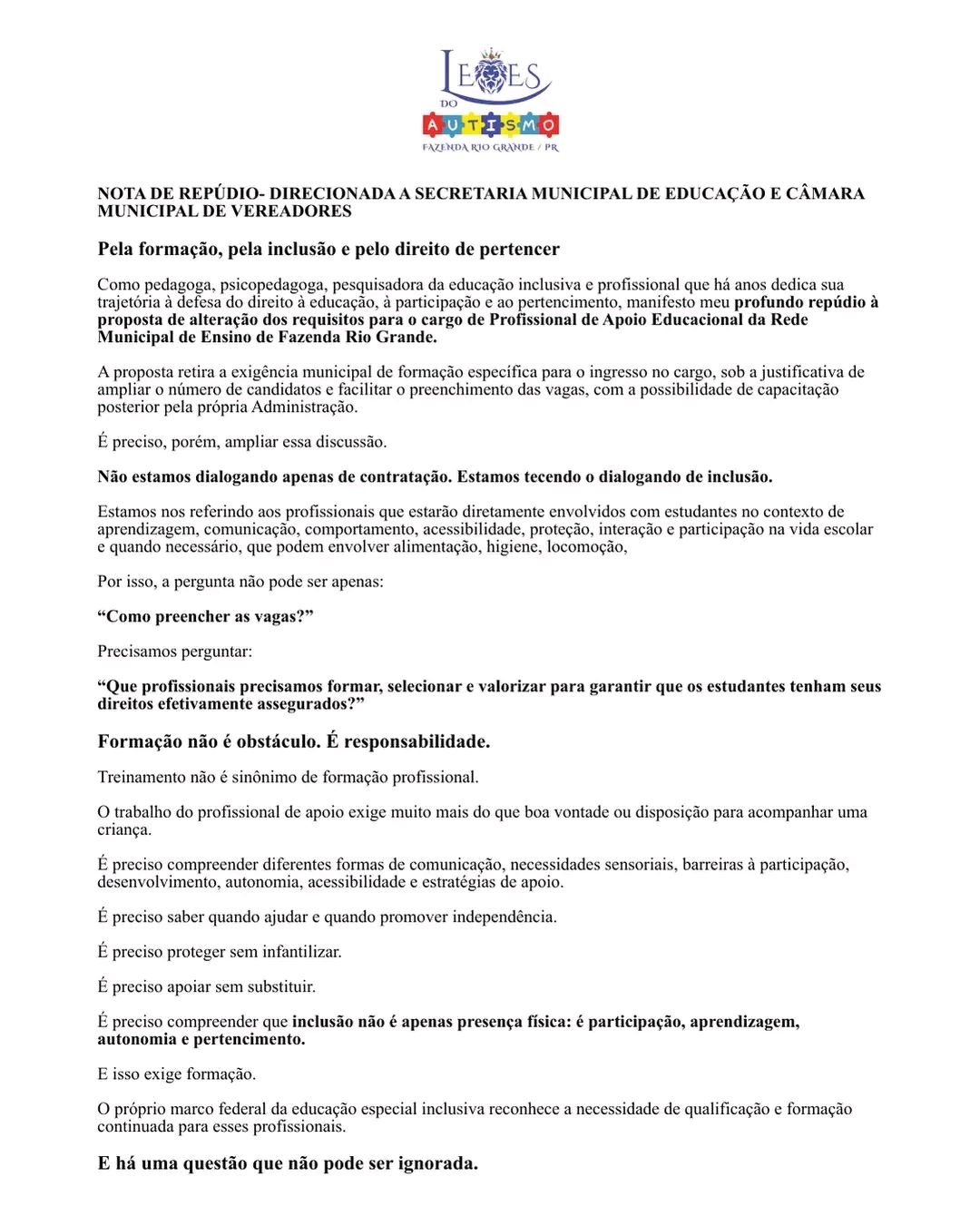 LEÕES
DO
AUTISMO
FAZENDA RIO GRANDE / PR

NOTA DE REPÚDIO- DIRECIONADA A SECRETARIA MUNICIPAL DE EDUCAÇÃO E CÂMARA MUNICIPAL DE VEREADORES

Pela formação, pela inclusão e pelo direito de pertencer

Como pedagoga, psicopedagoga, pesquisadora da educação inclusiva e profissional que há anos dedica sua trajetória à defesa do direito à educação, à participação e ao pertencimento, manifesto meu profundo repúdio à proposta de alteração dos requisitos para o cargo de Profissional de Apoio Educacional da Rede Municipal de Ensino de Fazenda Rio Grande.

A proposta retira a exigência municipal de formação específica para o ingresso no cargo, sob a justificativa de ampliar o número de candidatos e facilitar o preenchimento das vagas, com a possibilidade de capacitação posterior pela própria Administração.

É preciso, porém, ampliar essa discussão.

Não estamos dialogando apenas de contratação. Estamos tecendo o dialogando de inclusão.

Estamos nos referindo aos profissionais que estarão diretamente envolvidos com estudantes no contexto de aprendizagem, comunicação, comportamento, acessibilidade, proteção, interação e participação na vida escolar e quando necessário, que podem envolver alimentação, higiene, locomoção,

Por isso, a pergunta não pode ser apenas:

“Como preencher as vagas?”

Precisamos perguntar:

“Que profissionais precisamos formar, selecionar e valorizar para garantir que os estudantes tenham seus direitos efetivamente assegurados?”

Formação não é obstáculo. É responsabilidade.

Treinamento não é sinônimo de formação profissional.

O trabalho do profissional de apoio exige muito mais do que boa vontade ou disposição para acompanhar uma criança.

É preciso compreender diferentes formas de comunicação, necessidades sensoriais, barreiras à participação, desenvolvimento, autonomia, acessibilidade e estratégias de apoio.

É preciso saber quando ajudar e quando promover independência.

É preciso proteger sem infantilizar.

É preciso apoiar sem substituir.

É preciso compreender que inclusão não é apenas presença física: é participação, aprendizagem, autonomia e pertencimento.

E isso exige formação.

O próprio marco federal da educação especial inclusiva reconhece a necessidade de qualificação e formação continuada para esses profissionais.

E há uma questão que não pode ser ignorada.